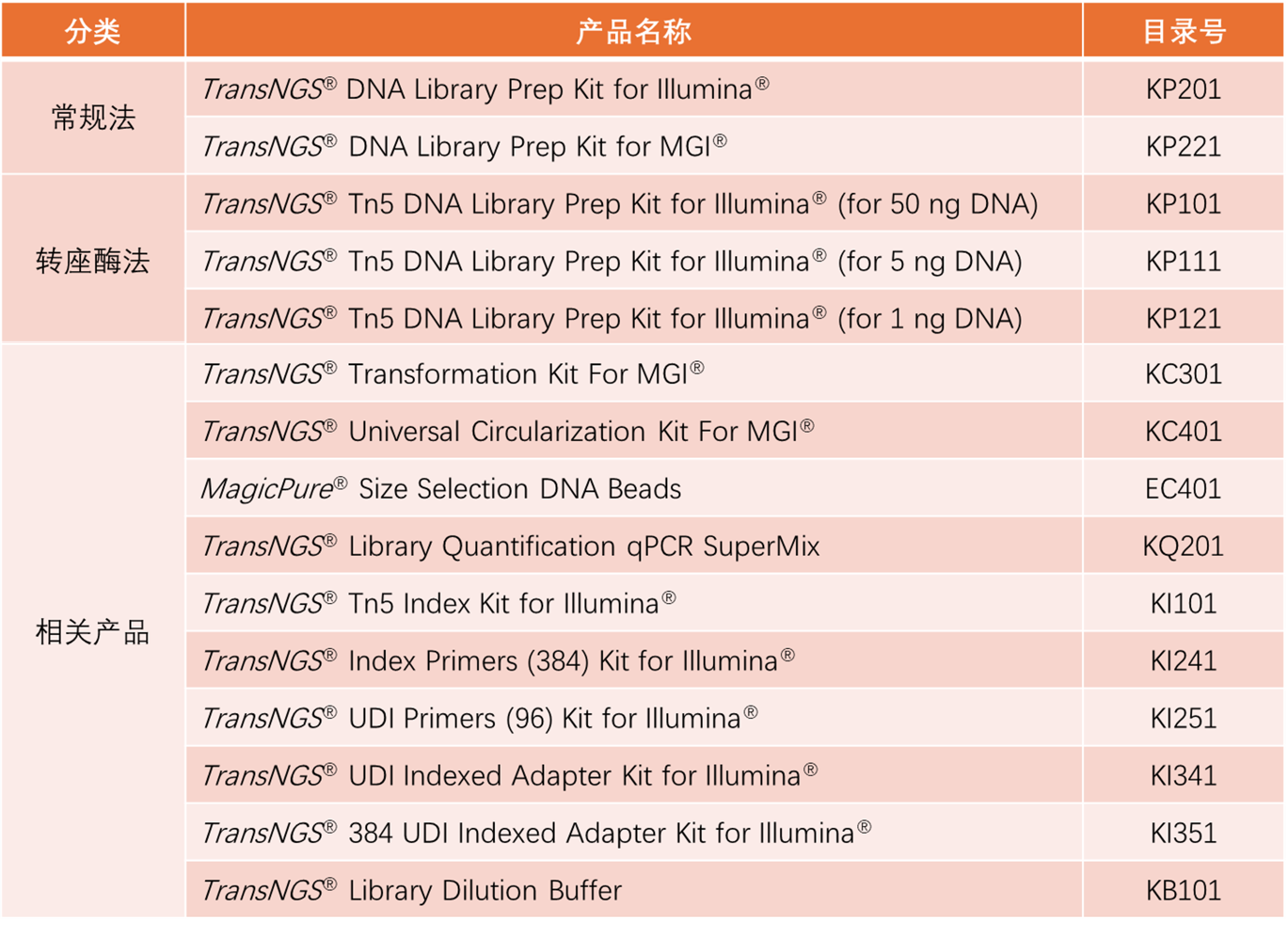 | 分类 | 产品名称 | 目录号 |
|---|---|---|
| 常规法 | TransNGS® DNA Library Prep Kit for Illumina® | KP201 |
| | TransNGS® DNA Library Prep Kit for MGI® | KP221 |
| 转座酶法 | TransNGS® Tn5 DNA Library Prep Kit for Illumina® (for 50 ng DNA) | KP101 |
| | TransNGS® Tn5 DNA Library Prep Kit for Illumina® (for 5 ng DNA) | KP111 |
| | TransNGS® Tn5 DNA Library Prep Kit for Illumina® (for 1 ng DNA) | KP121 |
| 相关产品 | TransNGS® Transformation Kit For MGI® | KC301 |
| | TransNGS® Universal Circularization Kit For MGI® | KC401 |
| | MagicPure® Size Selection DNA Beads | EC401 |
| | TransNGS® Library Quantification qPCR SuperMix | KQ201 |
| | TransNGS® Tn5 Index Kit for Illumina® | KI101 |
| | TransNGS® Index Primers (384) Kit for Illumina® | KI241 |
| | TransNGS® UDI Primers (96) Kit for Illumina® | KI251 |
| | TransNGS® UDI Indexed Adapter Kit for Illumina® | KI341 |
| | TransNGS® 384 UDI Indexed Adapter Kit for Illumina® | KI351 |
| | TransNGS® Library Dilution Buffer | KB101 |